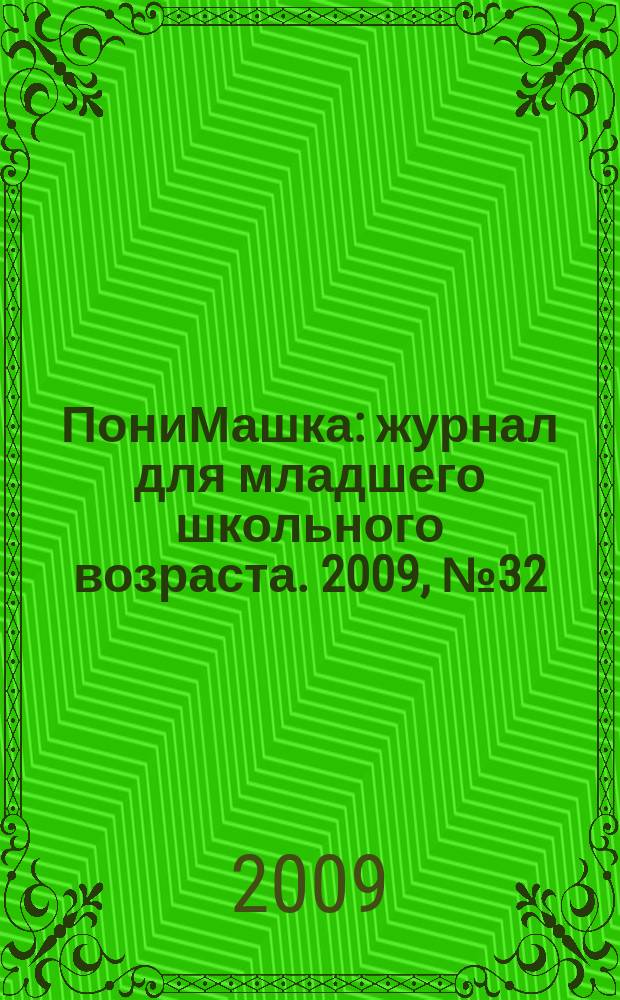 ПониМашка: журнал для младшего школьного возраста. 2009, №32

2009